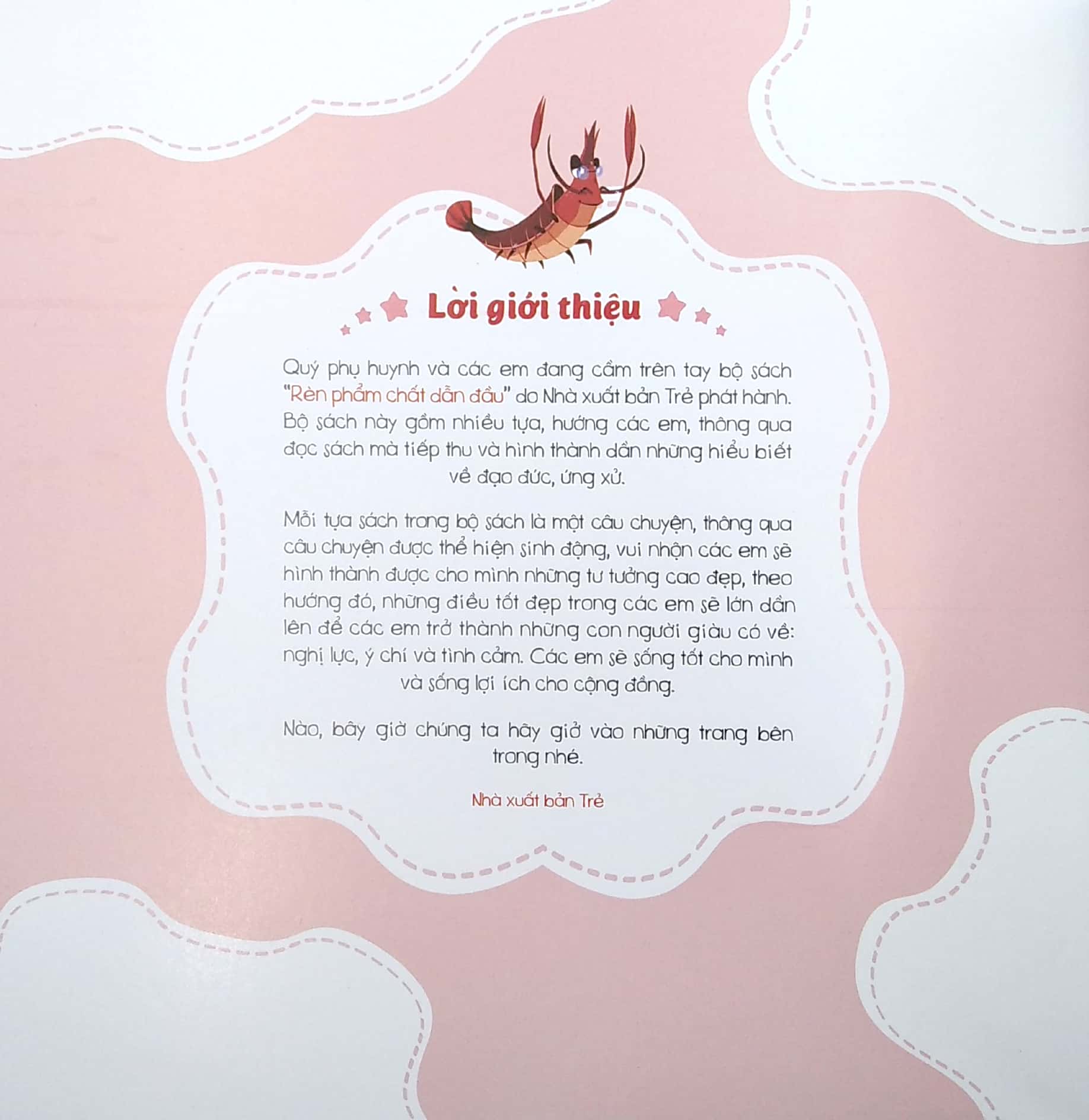 Lời giới thiệu

Quý phụ huynh và các em đang cầm trên tay bộ sách "Rèn phẩm chất dẫn đầu" do Nhà xuất bản Trẻ phát hành. Bộ sách này gồm nhiều tựa, hướng các em, thông qua đọc sách mà tiếp thu và hình thành dần những hiểu biết về đạo đức, ứng xử.

Mỗi tựa sách trong bộ sách là một câu chuyện, thông qua câu chuyện được thể hiện sinh động, vui nhộn các em sẽ hình thành được cho mình những tư tưởng cao đẹp, theo hướng đó, những điều tốt đẹp trong các em sẽ lớn dần lên để các em trở thành những con người giàu có về: nghị lực, ý chí và tình cảm. Các em sẽ sống tốt cho mình và sống lợi ích cho cộng đồng.

Nào, bây giờ chúng ta hãy giở vào những trang bên trong nhé.

Nhà xuất bản Trẻ